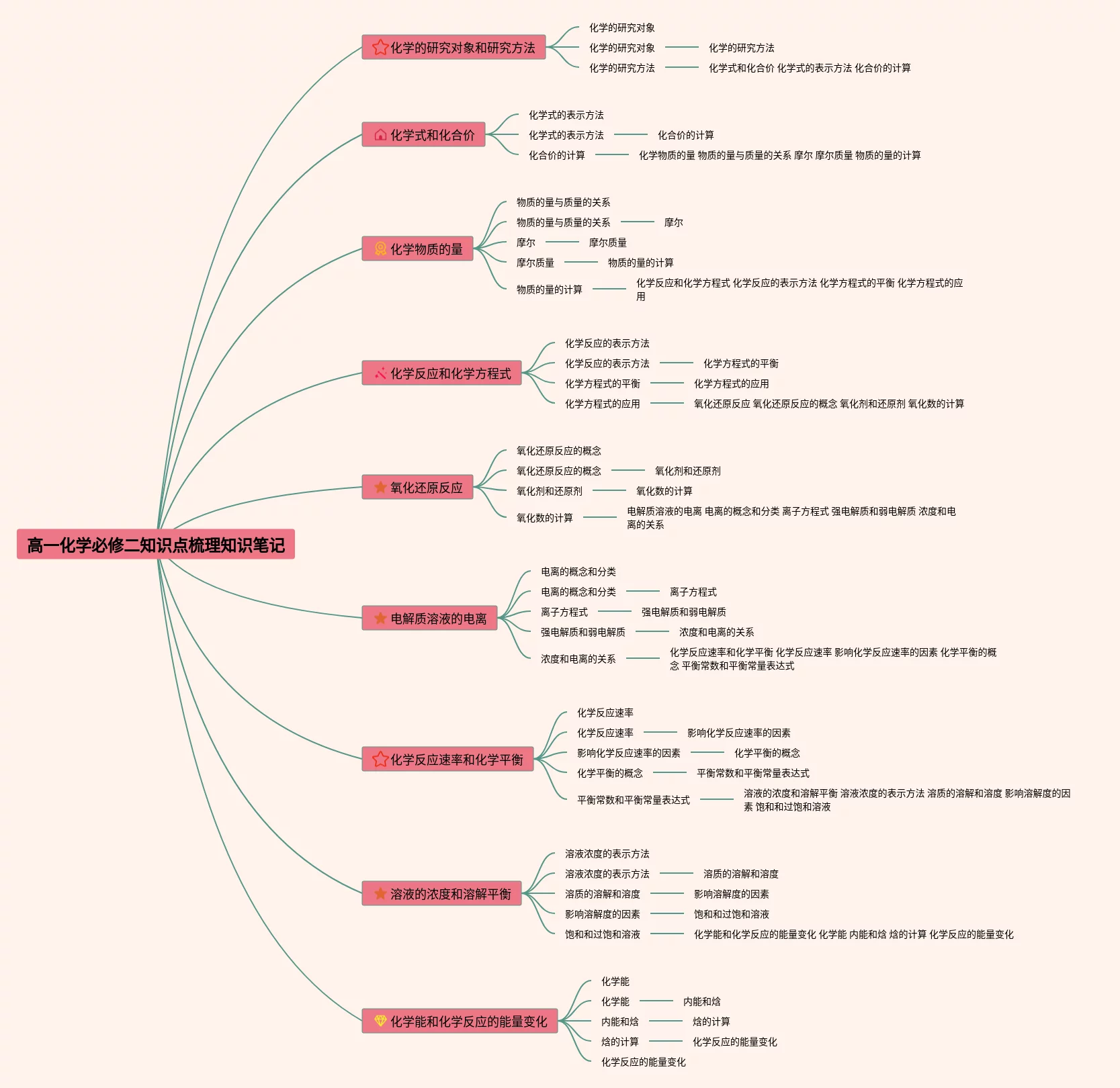 高一化学必修二知识点梳理知识笔记

化学的研究对象和研究方法
化学的研究对象
化学的研究对象 化学的研究方法
化学的研究方法 化学式和化合价 化学式的表示方法 化合价的计算

化学式和化合价
化学式的表示方法
化学式的表示方法 化合价的计算
化合价的计算 化学物质的量 物质的量与质量的关系 摩尔 摩尔质量 物质的量的计算

化学物质的量
物质的量与质量的关系
物质的量与质量的关系 摩尔
摩尔 摩尔质量
摩尔质量 物质的量的计算
物质的量的计算 化学反应和化学方程式 化学反应的表示方法 化学方程式的平衡 化学方程式的应用

化学反应和化学方程式
化学反应的表示方法
化学反应的表示方法 化学方程式的平衡
化学方程式的平衡 化学方程式的应用
化学方程式的应用 氧化还原反应 氧化还原反应的概念 氧化剂和还原剂 氧化数的计算

氧化还原反应
氧化还原反应的概念
氧化还原反应的概念 氧化剂和还原剂
氧化剂和还原剂 氧化数的计算
氧化数的计算 电解质溶液的电离 电离的概念和分类 离子方程式 强电解质和弱电解质 浓度和电离的关系

电解质溶液的电离
电离的概念和分类
电离的概念和分类 离子方程式
离子方程式 强电解质和弱电解质
强电解质和弱电解质 浓度和电离的关系
浓度和电离的关系 化学反应速率和化学平衡 化学反应速率 影响化学反应速率的因素 化学平衡的概念 平衡常数和平衡常量表达式

化学反应速率和化学平衡
化学反应速率
化学反应速率 影响化学反应速率的因素
影响化学反应速率的因素 化学平衡的概念
化学平衡的概念 平衡常数和平衡常量表达式
平衡常数和平衡常量表达式 溶液的浓度和溶解平衡 溶液浓度的表示方法 溶质的溶解和溶度 影响溶解度的因素 饱和和过饱和溶液

溶液的浓度和溶解平衡
溶液浓度的表示方法
溶液浓度的表示方法 溶质的溶解和溶度
溶质的溶解和溶度 影响溶解度的因素
影响溶解度的因素 饱和和过饱和溶液
饱和和过饱和溶液 化学能和化学反应的能量变化 化学能 内能和焓 焓的计算 化学反应的能量变化

化学能和化学反应的能量变化
化学能
化学能 内能和焓
内能和焓 焓的计算
焓的计算 化学反应的能量变化
化学反应的能量变化